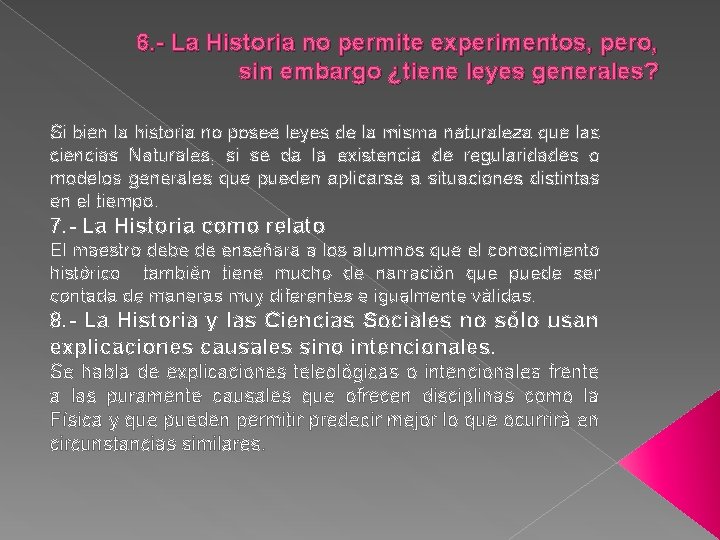 6.- La Historia no permite experimentos, pero, sin embargo ¿tiene leyes generales?

Si bien la historia no posee leyes de la misma naturaleza que las ciencias Naturales, si se da la existencia de regularidades o modelos generales que pueden aplicarse a situaciones distintas en el tiempo.

7.- La Historia como relato

El maestro debe de enseñara a los alumnos que el conocimiento histórico también tiene mucho de narración que puede ser contada de maneras muy diferentes e igualmente válidas.

8.- La Historia y las Ciencias Sociales no sólo usan explicaciones causales sino intencionales.

Se habla de explicaciones teleológicas o intencionales frente a las puramente causales que ofrecen disciplinas como la Física y que pueden permitir predecir mejor lo que ocurrirá en circunstancias similares.